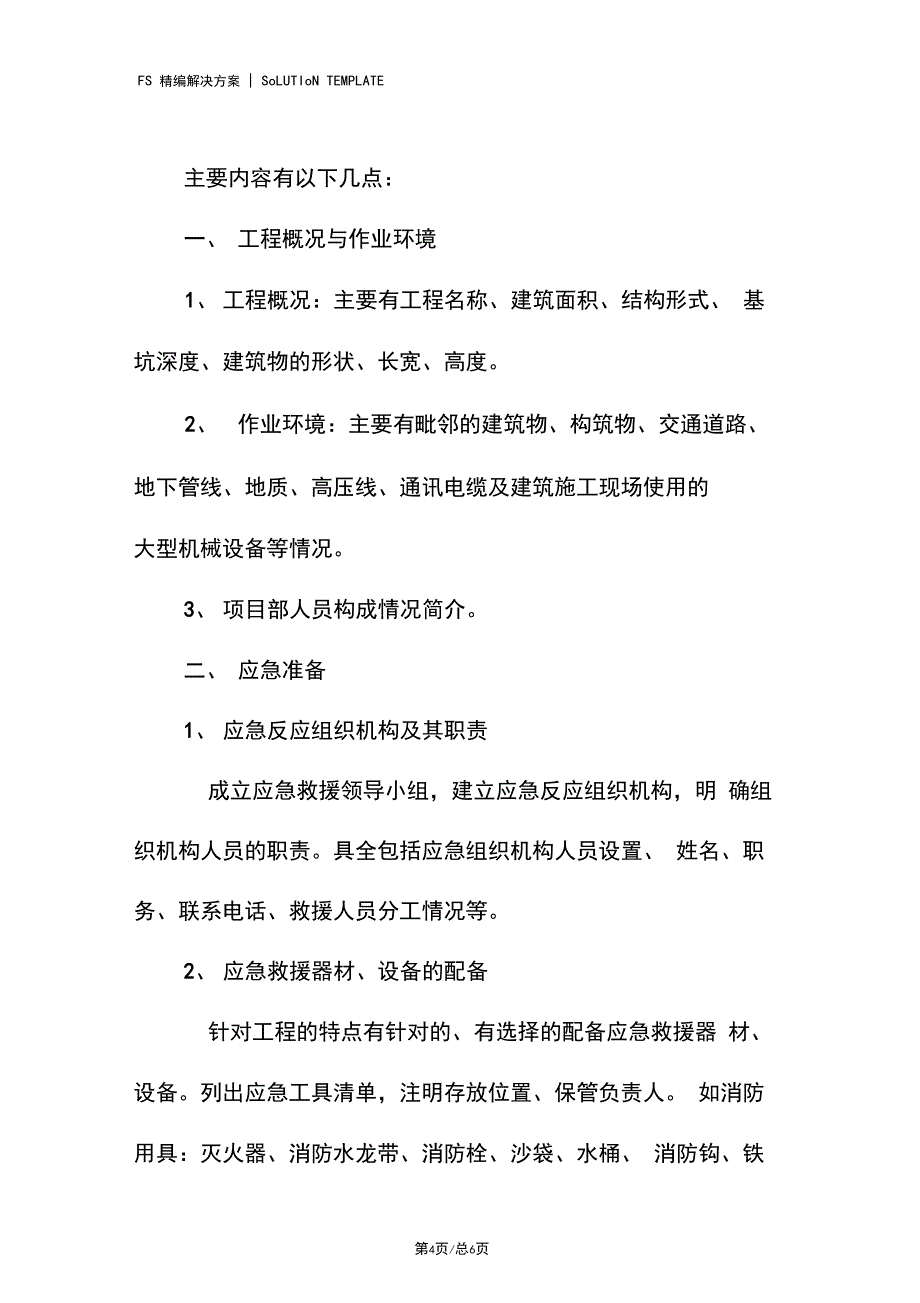 FS 精编解决方案 | SoLUTIoN TEMPLATE

主要内容有以下几点：

一、 工程概况与作业环境

1、 工程概况：主要有工程名称、建筑面积、结构形式、 基坑深度、建筑物的形状、长宽、高度。

2、 作业环境：主要有毗邻的建筑物、构筑物、交通道路、地下管线、地质、高压线、通讯电缆及建筑施工现场使用的大型机械设备等情况。

3、 项目部人员构成情况简介。

二、 应急准备

1、 应急反应组织机构及其职责

成立应急救援领导小组，建立应急反应组织机构，明 确组织机构人员的职责。具全包括应急组织机构人员设置、 姓名、职务、联系电话、救援人员分工情况等。

2、 应急救援器材、设备的配备

针对工程的特点有针对的、有选择的配备应急救援器 材、设备。列出应急工具清单，注明存放位置、保管负责人。 如消防用具：灭火器、消防水龙带、消防栓、沙袋、水桶、 消防钩、铁

第4页/总6页